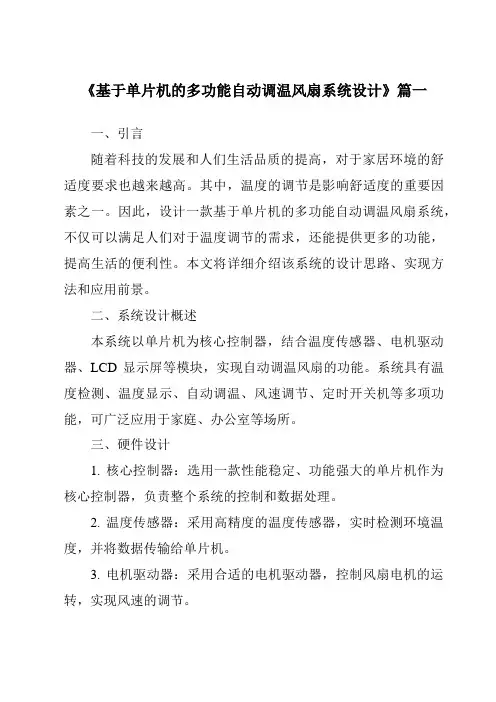 《基于单片机的多功能自动调温风扇系统设计》篇一

一、引言

随着科技的发展和人们生活品质的提高，对于家居环境的舒适度要求也越来越高。其中，温度的调节是影响舒适度的重要因素之一。因此，设计一款基于单片机的多功能自动调温风扇系统，不仅可以满足人们对于温度调节的需求，还能提供更多的功能，提高生活的便利性。本文将详细介绍该系统的设计思路、实现方法和应用前景。

二、系统设计概述

本系统以单片机为核心控制器，结合温度传感器、电机驱动器、LCD 显示屏等模块，实现自动调温风扇的功能。系统具有温度检测、温度显示、自动调温、风速调节、定时开关机等多项功能，可广泛应用于家庭、办公室等场所。

三、硬件设计

1. 核心控制器：选用一款性能稳定、功能强大的单片机作为核心控制器，负责整个系统的控制和数据处理。

2. 温度传感器：采用高精度的温度传感器，实时检测环境温度，并将数据传输给单片机。

3. 电机驱动器：采用合适的电机驱动器，控制风扇电机的运转，实现风速的调节。